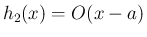 $h_2(x) = O(x - a)$